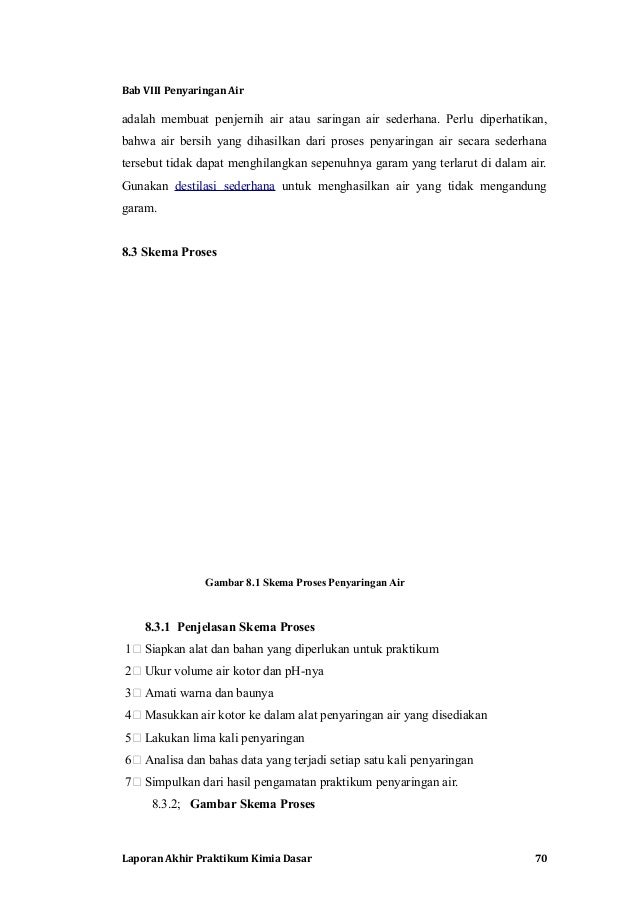 Bab VIII Penyaringan Air

adalah membuat penjernih air atau saringan air sederhana. Perlu diperhatikan, bahwa air bersih yang dihasilkan dari proses penyaringan air secara sederhana tersebut tidak dapat menghilangkan sepenuhnya garam yang terlarut di dalam air. Gunakan destilasi sederhana untuk menghasilkan air yang tidak mengandung garam.

8.3 Skema Proses

Gambar 8.1 Skema Proses Penyaringan Air

8.3.1 Penjelasan Skema Proses

1 Siapkan alat dan bahan yang diperlukan untuk praktikum
2 Ukur volume air kotor dan pH-nya
3 Amati warna dan baunya
4 Masukkan air kotor ke dalam alat penyaringan air yang disediakan
5 Lakukan lima kali penyaringan
6 Analisa dan bahas data yang terjadi setiap satu kali penyaringan
7 Simpulkan dari hasil pengamatan praktikum penyaringan air.

8.3.2; Gambar Skema Proses

Laporan Akhir Praktikum Kimia Dasar 70